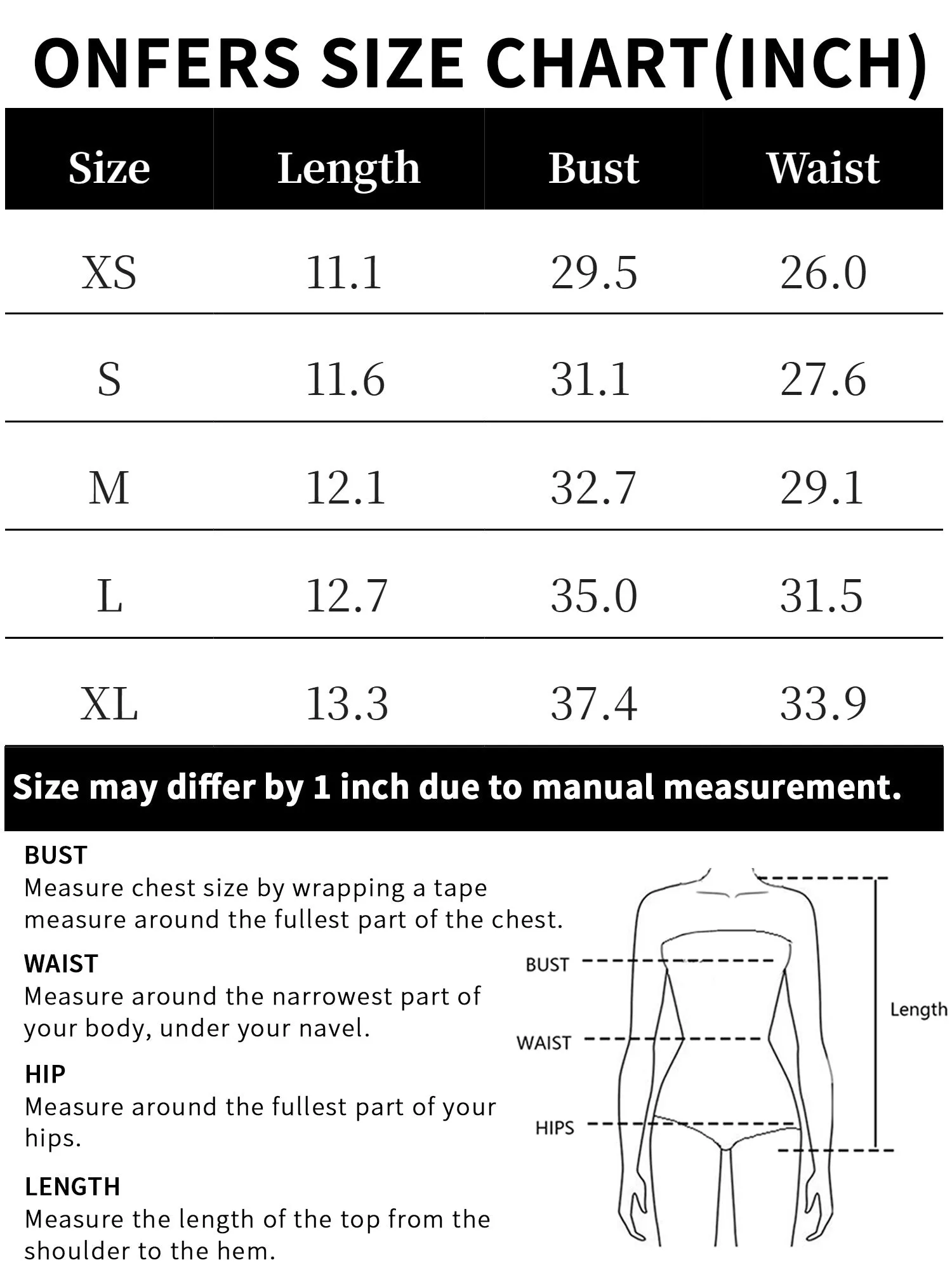 ONFERS SIZE CHART(INCH)

| Size | Length | Bust | Waist |
|---|---|---|---|
| XS | 11.1 | 29.5 | 26.0 |
| S | 11.6 | 31.1 | 27.6 |
| M | 12.1 | 32.7 | 29.1 |
| L | 12.7 | 35.0 | 31.5 |
| XL | 13.3 | 37.4 | 33.9 |

Size may differ by 1 inch due to manual measurement.

BUST
Measure chest size by wrapping a tape measure around the fullest part of the chest.

WAIST
Measure around the narrowest part of your body, under your navel.

HIP
Measure around the fullest part of your hips.

LENGTH
Measure the length of the top from the shoulder to the hem.

BUST
WAIST
HIPS
Length